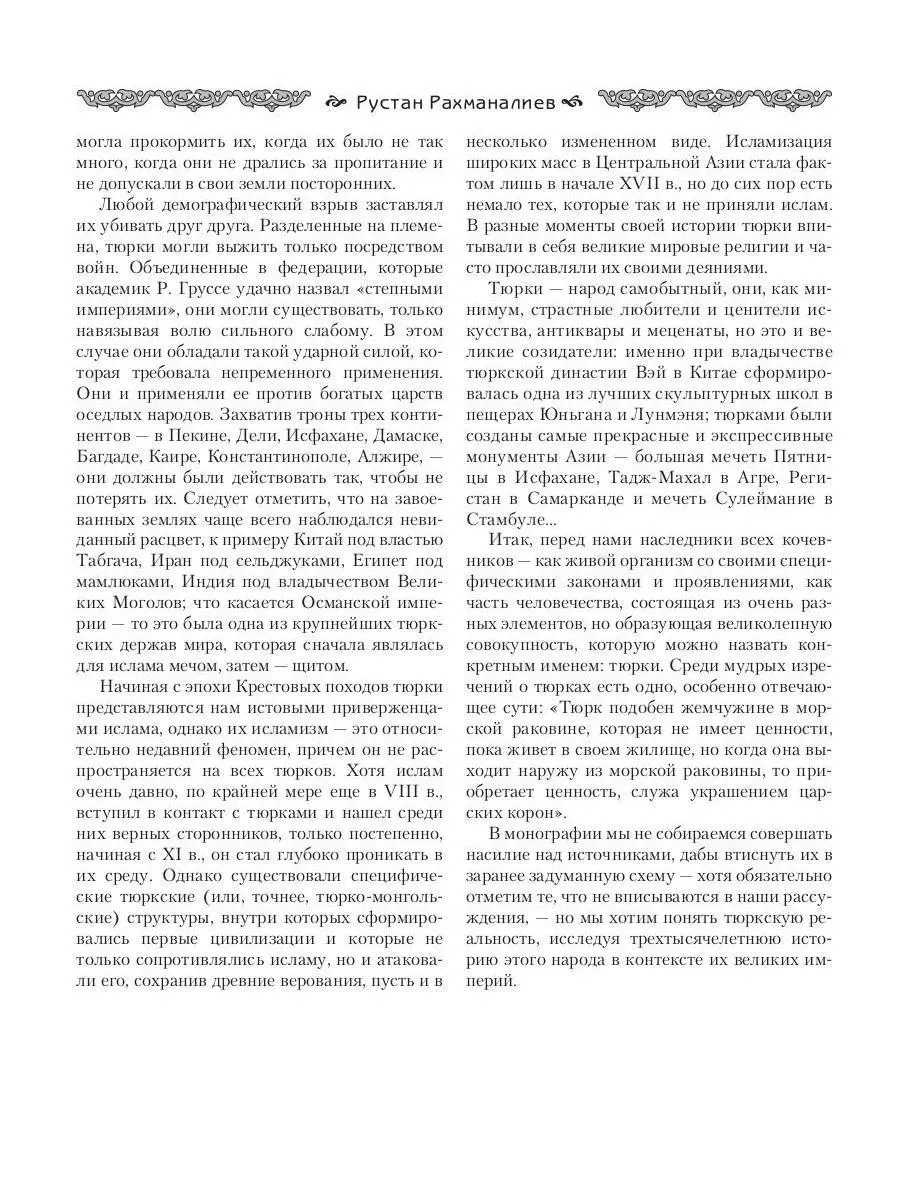 Рустан Рахманалиев

могла прокормить их, когда их было не так много, когда они не дрались за пропитание и не допускали в свои земли посторонних.

Любой демографический взрыв заставлял их убивать друг друга. Разделенные на племена, тюрки могли выжить только посредством войн. Объединенные в федерации, которые академик Р. Груссе удачно назвал «степными империями», они могли существовать, только навязывая волю сильного слабому. В этом случае они обладали такой ударной силой, которая требовала непременного применения. Они и применяли ее против богатых царств оседлых народов. Захватив троны трех континентов — в Пекине, Дели, Исфахане, Дамаске, Багдаде, Каире, Константинополе, Алжире, — они должны были действовать так, чтобы не потерять их. Следует отметить, что на завоеванных землях чаще всего наблюдался невиданный расцвет, к примеру Китай под властью Табгача, Иран под сельджуками, Египет под мамлюками, Индия под владычеством Великих Моголов; что касается Османской империи — то это была одна из крупнейших тюркских держав мира, которая сначала являлась для ислама мечом, затем — щитом.

Начиная с эпохи Крестовых походов тюрки представляются нам истовыми приверженцами ислама, однако их исламизм — это относительно недавний феномен, причем он не распространяется на всех тюрков. Хотя ислам очень давно, по крайней мере еще в VIII в., вступил в контакт с тюрками и нашел среди них верных сторонников, только постепенно, начиная с XI в., он стал глубоко проникать в их среду. Однако существовали специфические тюркские (или, точнее, тюрко-монгольские) структуры, внутри которых сформировались первые цивилизации и которые не только сопротивлялись исламу, но и атаковали его, сохранив древние верования, пусть и в несколько измененном виде. Исламизация широких масс в Центральной Азии стала фактом лишь в начале XVII в., но до сих пор есть немало тех, которые так и не приняли ислам. В разные моменты своей истории тюрки впитывали в себя великие мировые религии и часто прославляли их своими деяниями.

Тюрки — народ самобытный, они, как минимум, страстные любители и ценители искусства, антиквары и меценаты, но это и великие созидатели: именно при владычестве тюркской династии Вэй в Китае сформировалась одна из лучших скульптурных школ в пещерах Юньгана и Лунмэня; тюрками были созданы самые прекрасные и экспрессивные монументы Азии — большая мечеть Пятницы в Исфахане, Тадж-Махал в Агре, Регистан в Самарканде и мечеть Сулеймание в Стамбуле...

Итак, перед нами наследники всех кочевников — как живой организм со своими специфическими законами и проявлениями, как часть человечества, состоящая из очень разных элементов, но образующая великолепную совокупность, которую можно назвать конкретным именем: тюрки. Среди мудрых изречений о тюрках есть одно, особенно отвечающее сути: «Тюрк подобен жемчужине в морской раковине, которая не имеет ценности, пока живет в своем жилище, но когда она выходит наружу из морской раковины, то приобретает ценность, служа украшением царских корон».

В монографии мы не собираемся совершать насилие над источниками, дабы втиснуть их в заранее задуманную схему — хотя обязательно отметим те, что не вписываются в наши рассуждения, — но мы хотим понять тюркскую реальность, исследуя трехтысячелетнюю историю этого народа в контексте их великих империй.